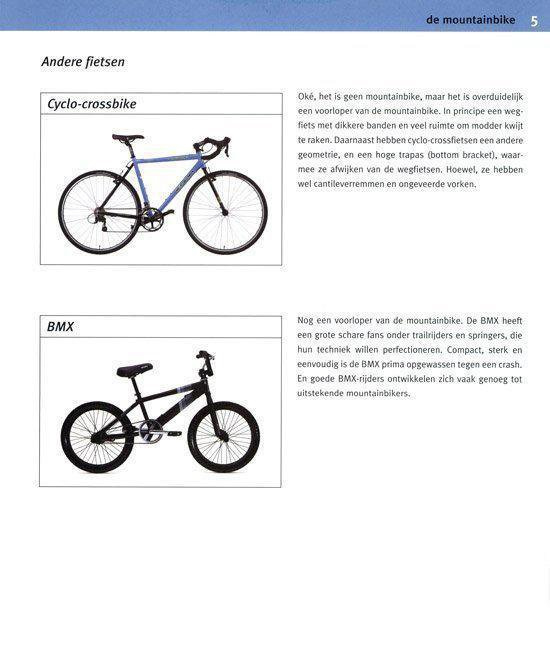 de mountainbike 5

Andere fietsen

Cyclo-crossbike

Oké, het is geen mountainbike, maar het is overduidelijk een voorloper van de mountainbike. In principe een wegfiets met dikkere banden en veel ruimte om modder kwijt te raken. Daarnaast hebben cyclo-crossfietsen een andere geometrie, en een hoge trapas (bottom bracket), waarmee ze afwijken van de wegfietsen. Hoewel, ze hebben wel cantileverremmen en ongeveerde vorken.

BMX

Nog een voorloper van de mountainbike. De BMX heeft een grote schare fans onder trailrijders en springers, die hun techniek willen perfectioneren. Compact, sterk en eenvoudig is de BMX prima opgewassen tegen een crash. En goede BMX-rijders ontwikkelen zich vaak genoeg tot uitstekende mountainbikers.